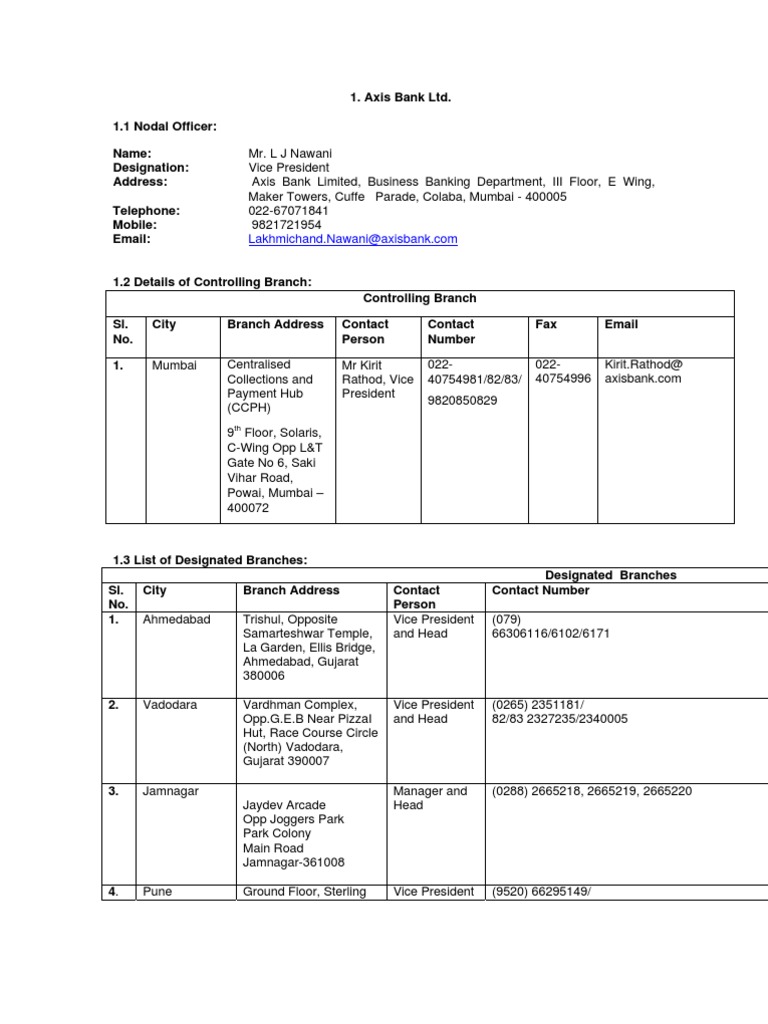 1. Axis Bank Ltd.

1.1 Nodal Officer:

Name: Mr. L J Nawani
Designation: Vice President
Address: Axis Bank Limited, Business Banking Department, III Floor, E Wing, Maker Towers, Cuffe Parade, Colaba, Mumbai - 400005
Telephone: 022-67071841
Mobile: 9821721954
Email: Lakhmichand.Nawani@axisbank.com

1.2 Details of Controlling Branch:

Controlling Branch

| Sl. No. | City | Branch Address | Contact Person | Contact Number | Fax | Email |
|---|---|---|---|---|---|---|
| 1. | Mumbai | Centralised Collections and Payment Hub (CCPH) 9$^{th}$ Floor, Solaris, C-Wing Opp L&T Gate No 6, Saki Vihar Road, Powai, Mumbai – 400072 | Mr Kirit Rathod, Vice President | 022-40754981/82/83/ 9820850829 | 022-40754996 | Kirit.Rathod@ axisbank.com |

1.3 List of Designated Branches:

Designated Branches

| Sl. No. | City | Branch Address | Contact Person | Contact Number |
|---|---|---|---|---|
| 1. | Ahmedabad | Trishul, Opposite Samarteshwar Temple, La Garden, Ellis Bridge, Ahmedabad, Gujarat 380006 | Vice President and Head | (079) 66306116/6102/6171 |
| 2. | Vadodara | Vardhman Complex, Opp.G.E.B Near Pizzal Hut, Race Course Circle (North) Vadodara, Gujarat 390007 | Vice President and Head | (0265) 2351181/ 82/83 2327235/2340005 |
| 3. | Jamnagar | Jaydev Arcade Opp Joggers Park Park Colony Main Road Jamnagar-361008 | Manager and Head | (0288) 2665218, 2665219, 2665220 |
| 4. | Pune | Ground Floor, Sterling | Vice President | (9520) 66295149/ |